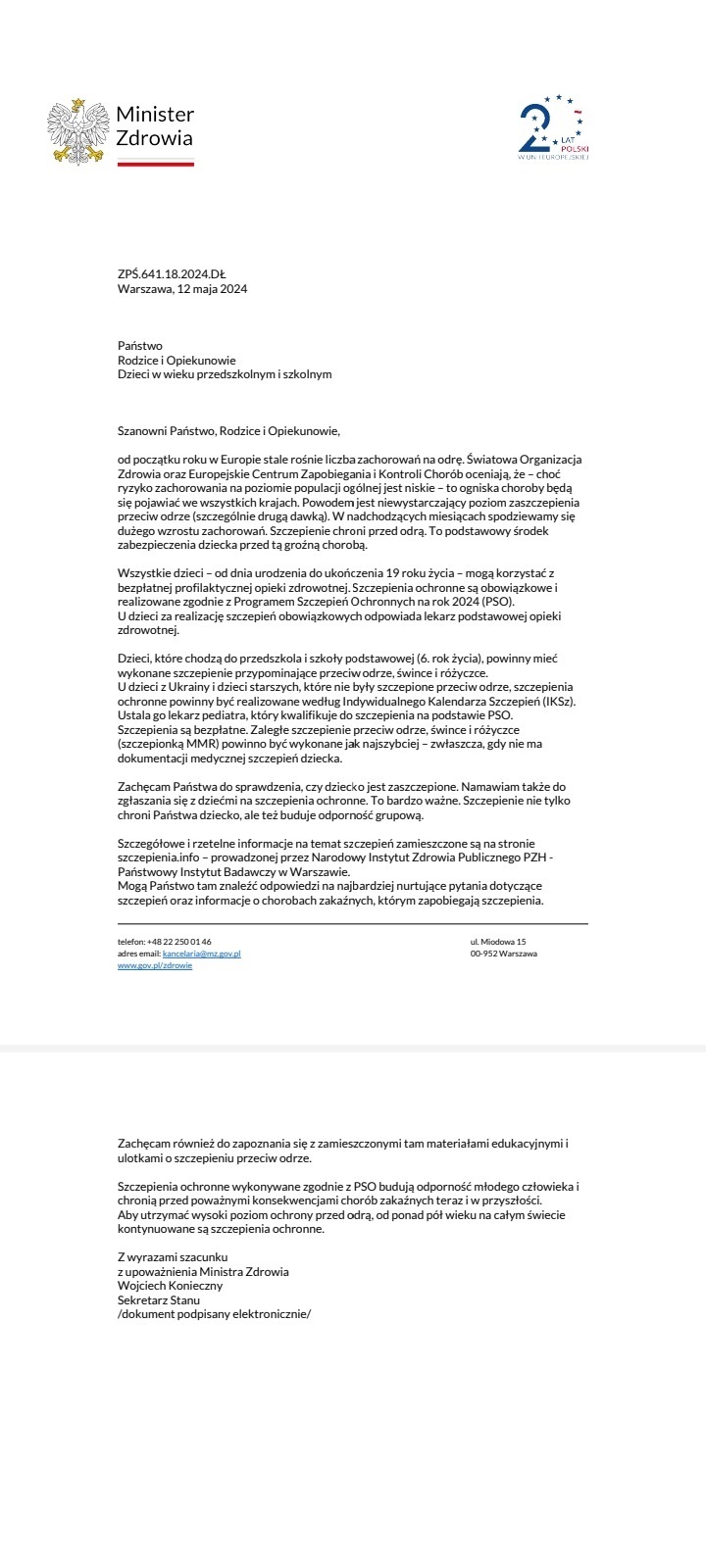 Minister
Zdrowia

20 LAT POLSKI W UNII EUROPEJSKIEJ

ZPŚ.641.18.2024.DŁ
Warszawa, 12 maja 2024

Państwo
Rodzice i Opiekunowie
Dzieci w wieku przedszkolnym i szkolnym

Szanowni Państwo, Rodzice i Opiekunowie,

od początku roku w Europie stale rośnie liczba zachorowań na odrę. Światowa Organizacja Zdrowia oraz Europejskie Centrum Zapobiegania i Kontroli Chorób oceniają, że – choć ryzyko zachorowania na poziomie populacji ogólnej jest niskie – to ogniska choroby będą się pojawiać we wszystkich krajach. Powodem jest niewystarczający poziom zaszczepienia przeciw odrze (szczególnie drugą dawką). W nadchodzących miesiącach spodziewamy się dużego wzrostu zachorowań. Szczepienie chroni przed odrą. To podstawowy środek zabezpieczenia dziecka przed tą groźną chorobą.

Wszystkie dzieci – od dnia urodzenia do ukończenia 19 roku życia – mogą korzystać z bezpłatnej profilaktycznej opieki zdrowotnej. Szczepienia ochronne są obowiązkowe i realizowane zgodnie z Programem Szczepień Ochronnych na rok 2024 (PSO).
U dzieci za realizację szczepień obowiązkowych odpowiada lekarz podstawowej opieki zdrowotnej.

Dzieci, które chodzą do przedszkola i szkoły podstawowej (6. rok życia), powinny mieć wykonane szczepienie przypominające przeciw odrze, śwince i różyczce.
U dzieci z Ukrainy i dzieci starszych, które nie były szczepione przeciw odrze, szczepienia ochronne powinny być realizowane według Indywidualnego Kalendarza Szczepień (IKSz). Ustala go lekarz pediatra, który kwalifikuje do szczepienia na podstawie PSO.
Szczepienia są bezpłatne. Zaległe szczepienie przeciw odrze, śwince i różyczce (szczepionką MMR) powinno być wykonane jak najszybciej – zwłaszcza, gdy nie ma dokumentacji medycznej szczepień dziecka.

Zachęcam Państwa do sprawdzenia, czy dziecko jest zaszczepione. Namawiam także do zgłaszania się z dziećmi na szczepienia ochronne. To bardzo ważne. Szczepienie nie tylko chroni Państwa dziecko, ale też buduje odporność grupową.

Szczegółowe i rzetelne informacje na temat szczepień zamieszczone są na stronie szczepienia.info – prowadzonej przez Narodowy Instytut Zdrowia Publicznego PZH - Państwowy Instytut Badawczy w Warszawie.
Mogą Państwo tam znaleźć odpowiedzi na najbardziej nurtujące pytania dotyczące szczepień oraz informacje o chorobach zakaźnych, którym zapobiegają szczepienia.

telefon: +48 22 250 01 46
adres email: kancelaria@mz.gov.pl
www.gov.pl/zdrowie

ul. Miodowa 15
00-952 Warszawa

Zachęcam również do zapoznania się z zamieszczonymi tam materiałami edukacyjnymi i ulotkami o szczepieniu przeciw odrze.

Szczepienia ochronne wykonywane zgodnie z PSO budują odporność młodego człowieka i chronią przed poważnymi konsekwencjami chorób zakaźnych teraz i w przyszłości.
Aby utrzymać wysoki poziom ochrony przed odrą, od ponad pół wieku na całym świecie kontynuowane są szczepienia ochronne.

Z wyrazami szacunku
z upoważnienia Ministra Zdrowia
Wojciech Konieczny
Sekretarz Stanu
/dokument podpisany elektronicznie/